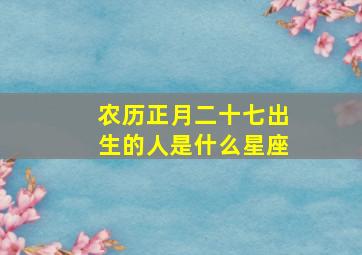 农历正月二十七出生的人是什么星座